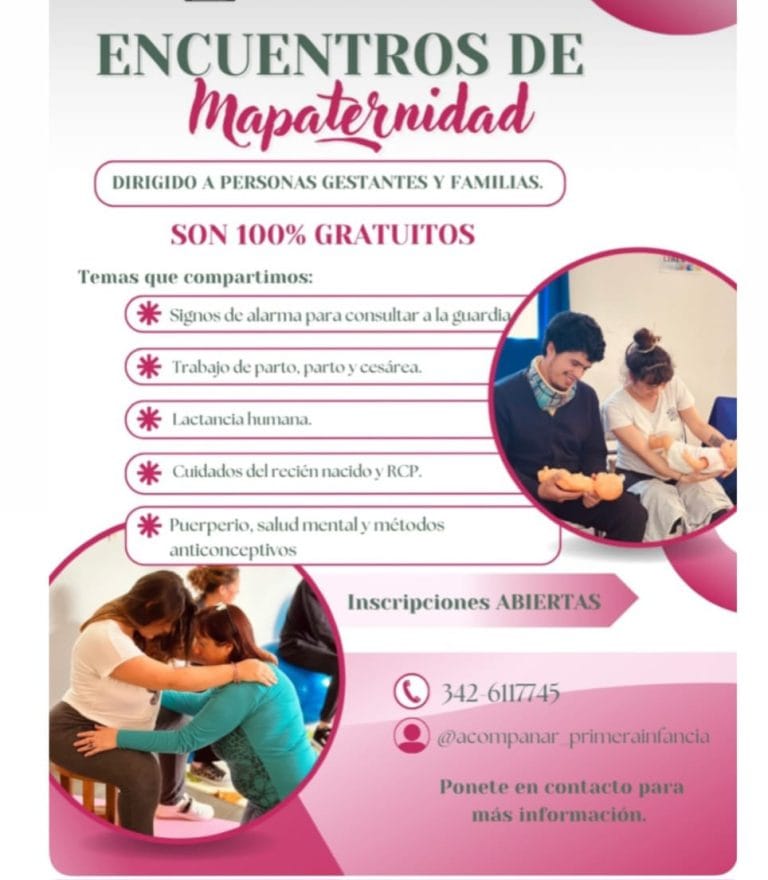 ENCUENTROS DE
Mapaternidad

DIRIGIDO A PERSONAS GESTANTES Y FAMILIAS.

SON 100% GRATUITOS

Temas que compartimos:

Signos de alarma para consultar a la guardia

Trabajo de parto, parto y cesárea.

Lactancia humana.

Cuidados del recién nacido y RCP.

Puerperio, salud mental y métodos anticonceptivos

Inscripciones ABIERTAS

342-6117745

@acompanar_primerainfancia

Ponete en contacto para más información.